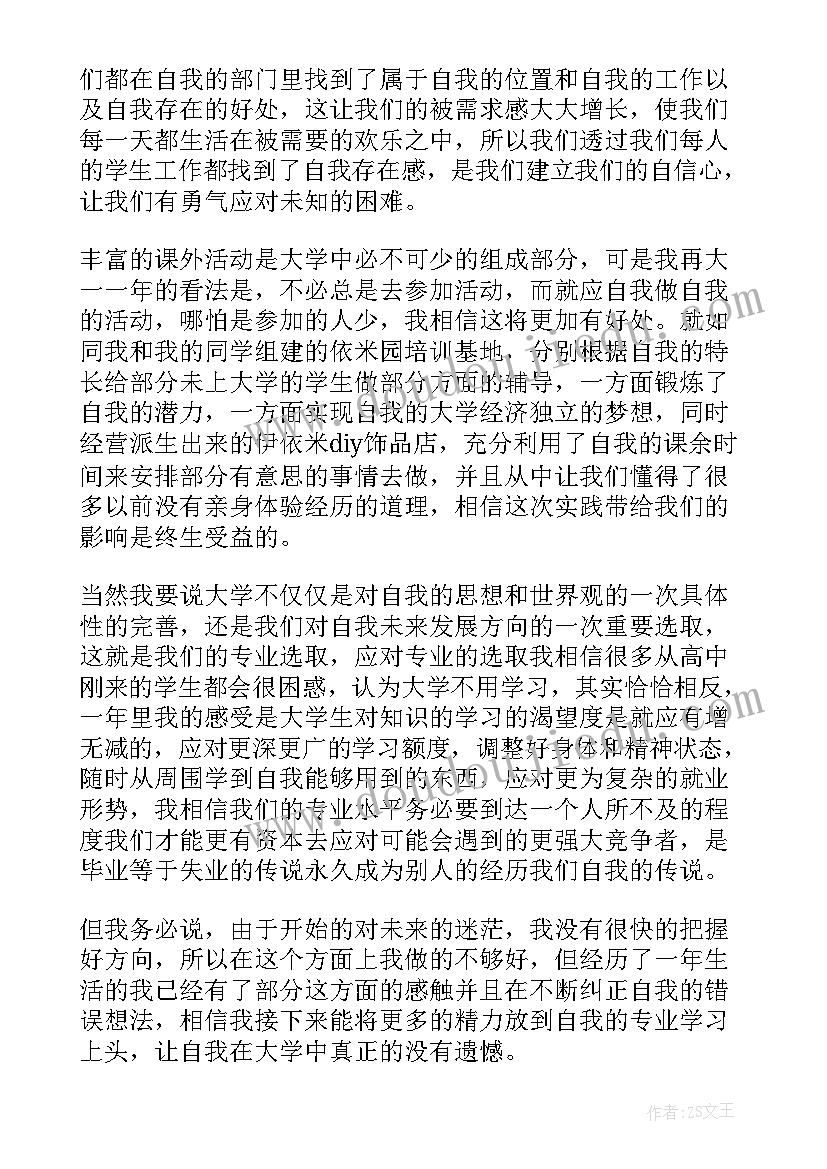 们都在自我的部门里找到了属于自我的位置和自我的工作以及自我存在的好处，这让我们的被需求感大大增长，使我们每一天都生活在被需要的欢乐之中，所以我们透过我们每人的学生工作都找到了自我存在感，是我们建立我们的自信心，让我们有勇气应对未知的困难。

丰富的课外活动是大学中必不可少的组成部分，可是我再大一一年的看法是，不必总是去参加活动，而就应自我做自我的活动，哪怕是参加的人少，我相信这将更加有好处。就如同我和我的同学组建的依米园培训基地，分别根据自我的特长给部分未上大学的学生做部分方面的辅导，一方面锻炼了自我的潜力，一方面实现自我的大学经济独立的梦想，同时经营派生出来的伊依米diy饰品店，充分利用了自我的课余时间来安排部分有意思的事情去做，并且从中让我们懂得了很多以前没有亲身体验经历的道理，相信这次实践带给我们的影响是终生受益的。

当然我要说大学不仅仅是对自我的思想和世界观的一次具体性的完善，还是我们对自我未来发展方向的一次重要选取，这就是我们的专业选取，应对专业的选取我相信很多从高中刚来的学生都会很困惑，认为大学不用学习，其实恰恰相反，一年里我的感受是大学生对知识的学习的渴望度是就应有增无减的，应对更深更广的学习额度，调整好身体和精神状态，随时从周围学到自我能够用到的东西，应对更为复杂的就业形势，我相信我们的专业水平务必要到达一个人所不及的程度我们才能更有资本去应对可能会遇到的更强大竞争者，是毕业等于失业的传说永久成为别人的经历我们自我的传说。

但我务必说，由于开始的对未来的迷茫，我没有很快的把握好方向，所以在这个方面上我做的不够好，但经历了一年生活的我已经有了部分这方面的感触并且在不断纠正自我的错误想法，相信我接下来能将更多的精力放到自我的专业学习上头，让自我在大学中真正的没有遗憾。

作者：ZS文王